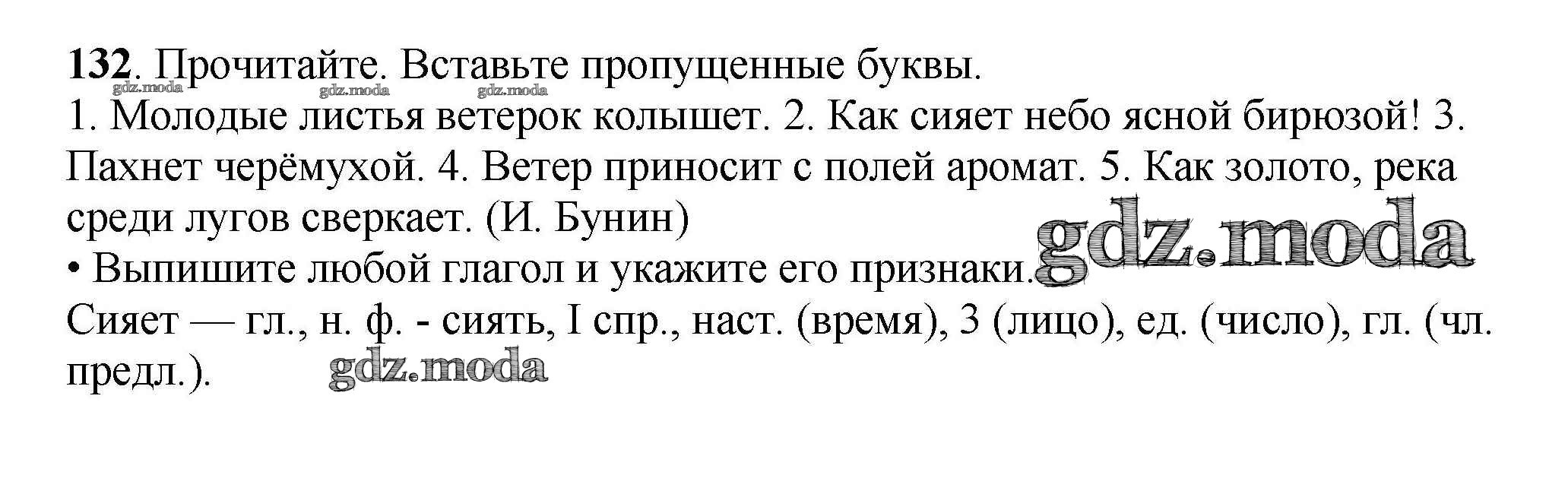 132. Прочитайте. Вставьте пропущенные буквы.

1. Молодые листья ветерок колышет. 2. Как сияет небо ясной бирюзой! 3. Пахнет черёмухой. 4. Ветер приносит с полей аромат. 5. Как золото, река среди лугов сверкает. (И. Бунин)

• Выпишите любой глагол и укажите его признаки.

Сияет — гл., н. ф. - сиять, I спр., наст. (время), 3 (лицо), ед. (число), гл. (чл. предл.).

gdz.moda